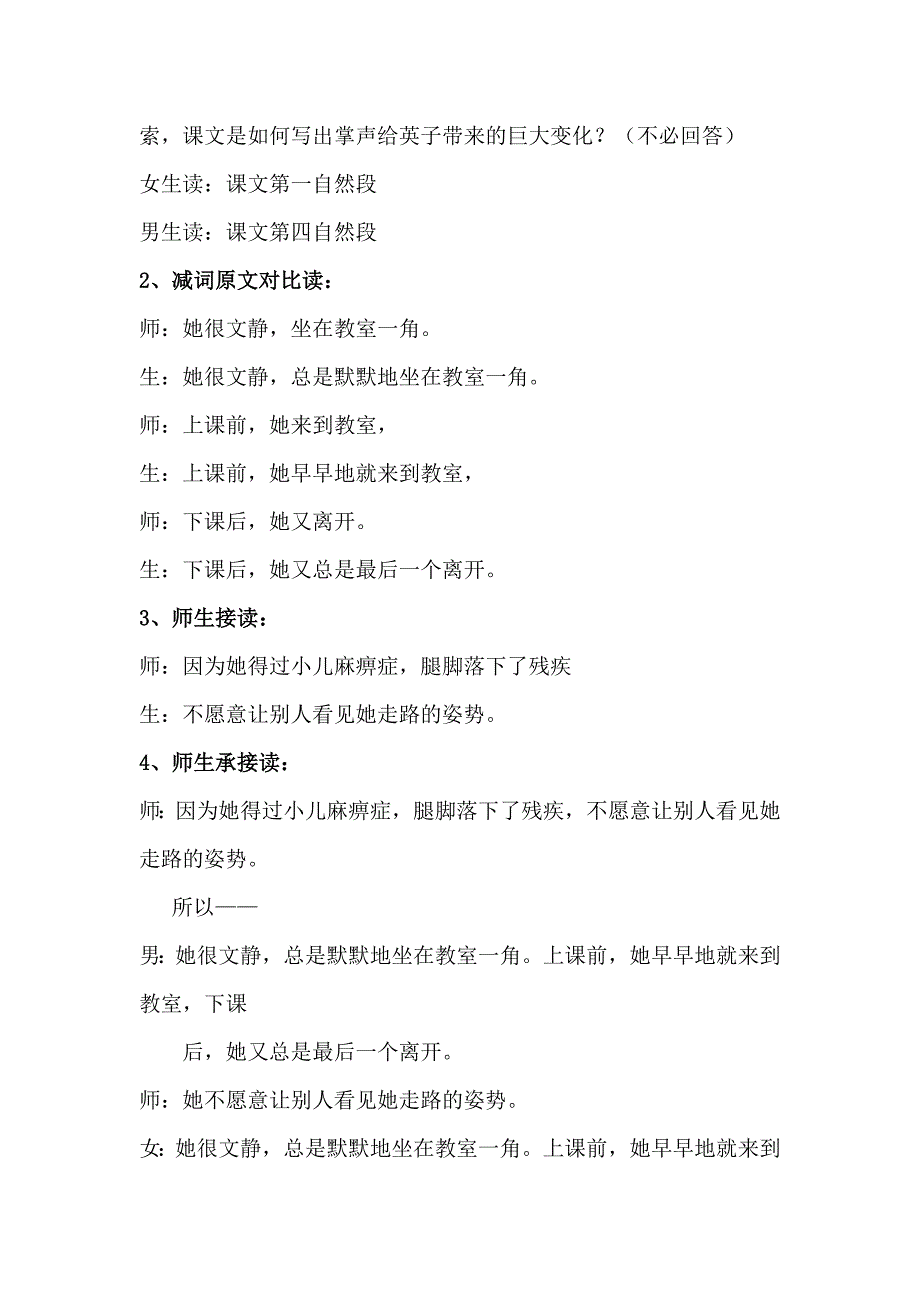 索，课文是如何写出掌声给英子带来的巨大变化？（不必回答）

女生读：课文第一自然段

男生读：课文第四自然段

2、减词原文对比读：

师：她很文静，坐在教室一角。

生：她很文静，总是默默地坐在教室一角。

师：上课前，她来到教室，

生：上课前，她早早地就来到教室，

师：下课后，她又离开。

生：下课后，她又总是最后一个离开。

3、师生接读：

师：因为她得过小儿麻痹症，腿脚落下了残疾

生：不愿意让别人看见她走路的姿势。

4、师生承接读：

师：因为她得过小儿麻痹症，腿脚落下了残疾，不愿意让别人看见她走路的姿势。

所以——

男：她很文静，总是默默地坐在教室一角。上课前，她早早地就来到教室，下课

后，她又总是最后一个离开。

师：她不愿意让别人看见她走路的姿势。

女：她很文静，总是默默地坐在教室一角。上课前，她早早地就来到